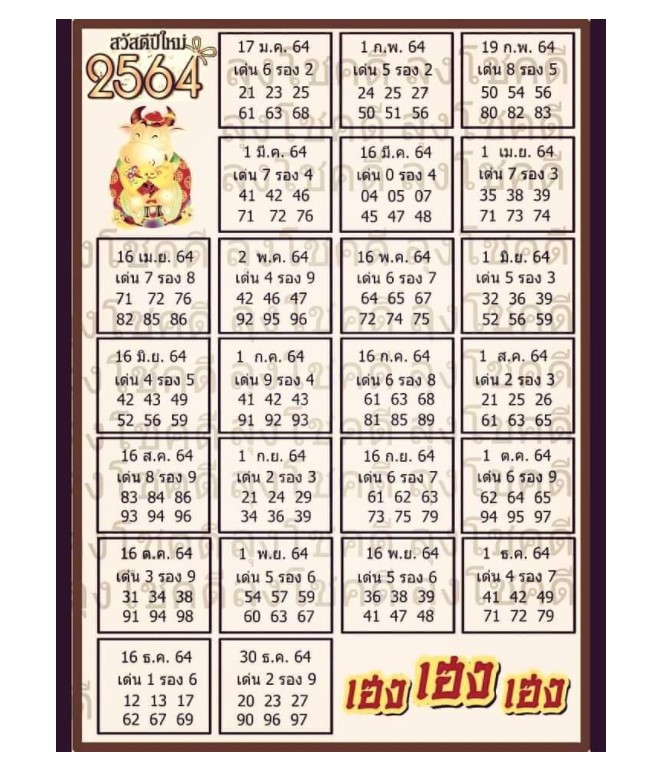 สวัสดีปีใหม่
2564

17 ม.ค. 64
เด่น 6 รอง 2
21 23 25
61 63 68

1 ก.พ. 64
เด่น 5 รอง 2
24 25 27
50 51 56

19 ก.พ. 64
เด่น 8 รอง 5
50 54 56
80 82 83

1 มี.ค. 64
เด่น 7 รอง 4
41 42 46
71 72 76

16 มี.ค. 64
เด่น 0 รอง 4
04 05 07
45 47 48

1 เม.ย. 64
เด่น 7 รอง 3
35 38 39
71 73 74

16 เม.ย. 64
เด่น 7 รอง 8
71 72 76
82 85 86

2 พ.ค. 64
เด่น 4 รอง 9
42 46 47
92 95 96

16 พ.ค. 64
เด่น 6 รอง 7
64 65 67
72 74 75

1 มิ.ย. 64
เด่น 5 รอง 3
32 36 39
52 56 59

16 มิ.ย. 64
เด่น 4 รอง 5
42 43 49
52 56 59

1 ก.ค. 64
เด่น 9 รอง 4
41 42 43
91 92 93

16 ก.ค. 64
เด่น 6 รอง 8
61 63 68
81 85 89

1 ส.ค. 64
เด่น 2 รอง 3
21 25 26
61 63 65

16 ส.ค. 64
เด่น 8 รอง 9
83 84 86
93 94 96

1 ก.ย. 64
เด่น 2 รอง 3
21 24 29
34 36 39

16 ก.ย. 64
เด่น 6 รอง 7
61 62 63
73 75 79

1 ต.ค. 64
เด่น 6 รอง 9
62 64 65
94 95 97

16 ต.ค. 64
เด่น 3 รอง 9
31 34 38
91 94 98

1 พ.ย. 64
เด่น 5 รอง 6
54 57 59
60 63 67

16 พ.ย. 64
เด่น 5 รอง 6
36 38 39
41 47 48

1 ธ.ค. 64
เด่น 4 รอง 7
41 42 49
71 72 79

16 ธ.ค. 64
เด่น 1 รอง 6
12 13 17
62 67 69

30 ธ.ค. 64
เด่น 2 รอง 9
20 23 27
90 96 97

เฮง เฮง เฮง